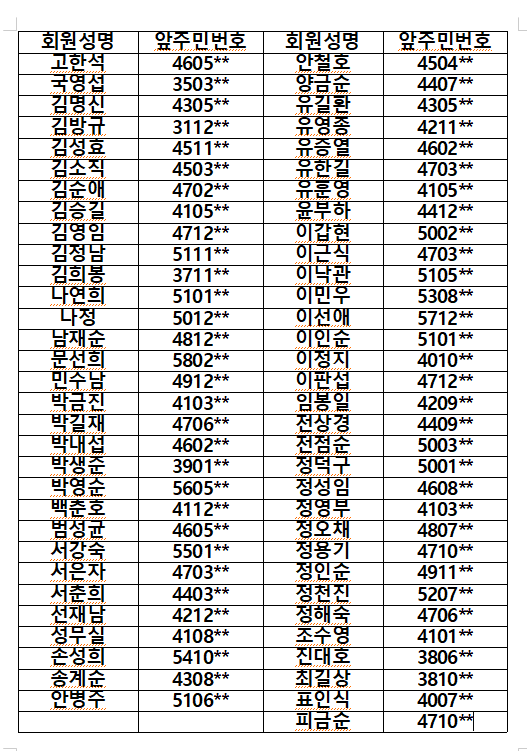 | 회원성명 | 앞주민번호 | 회원성명 | 앞주민번호 |
|---|---|---|---|
| 고한석 | 4605** | 안철호 | 4504** |
| 국영섭 | 3503** | 양금순 | 4407** |
| 김명신 | 4305** | 유길환 | 4305** |
| 김방규 | 3112** | 유영종 | 4211** |
| 김성효 | 4511** | 유증열 | 4602** |
| 김소직 | 4503** | 유한길 | 4703** |
| 김순애 | 4702** | 유훈영 | 4105** |
| 김승길 | 4105** | 윤부하 | 4412** |
| 김영임 | 4712** | 이갑현 | 5002** |
| 김정남 | 5111** | 이근식 | 4703** |
| 김희봉 | 3711** | 이낙관 | 5105** |
| 나연희 | 5101** | 이민우 | 5308** |
| 나정 | 5012** | 이선애 | 5712** |
| 남재순 | 4812** | 이인순 | 5101** |
| 문선희 | 5802** | 이정지 | 4010** |
| 민수남 | 4912** | 이판섭 | 4712** |
| 박금진 | 4103** | 임봉일 | 4209** |
| 박길재 | 4706** | 전상경 | 4409** |
| 박내섭 | 4602** | 전점순 | 5003** |
| 박생준 | 3901** | 정덕구 | 5001** |
| 박영순 | 5605** | 정성임 | 4608** |
| 백춘호 | 4112** | 정영부 | 4103** |
| 범성균 | 4605** | 정오채 | 4807** |
| 서강숙 | 5501** | 정용기 | 4710** |
| 서은자 | 4703** | 정인순 | 4911** |
| 서춘희 | 4403** | 정천진 | 5207** |
| 선재남 | 4212** | 정해숙 | 4706** |
| 성무실 | 4108** | 조수영 | 4101** |
| 손성희 | 5410** | 진대호 | 3806** |
| 송계순 | 4308** | 최길상 | 3810** |
| 안병주 | 5106** | 표인식 | 4007** |
| | | 피금순 | 4710** |